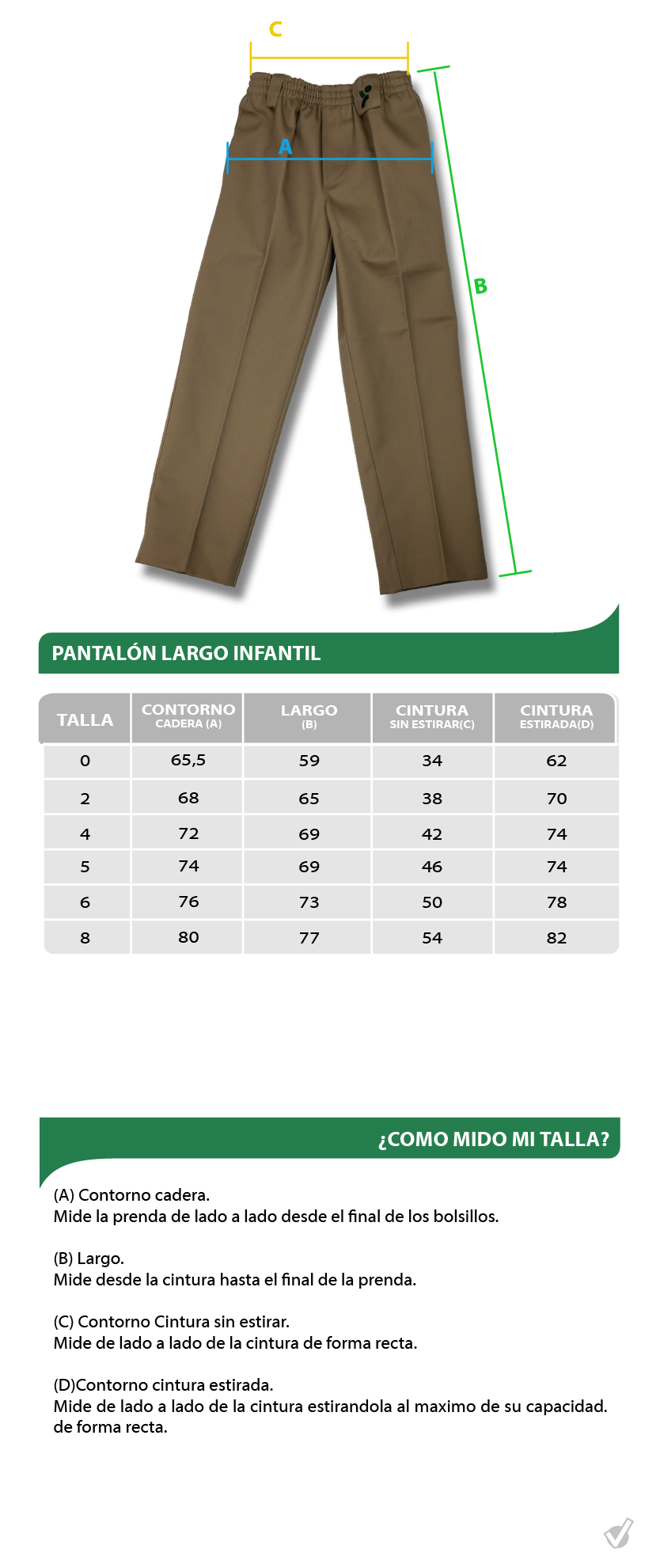 C

A

B

PANTALÓN LARGO INFANTIL

| TALLA | CONTORNO CADERA (A) | LARGO (B) | CINTURA SIN ESTIRAR(C) | CINTURA ESTIRADA(D) |
|---|---|---|---|---|
| 0 | 65,5 | 59 | 34 | 62 |
| 2 | 68 | 65 | 38 | 70 |
| 4 | 72 | 69 | 42 | 74 |
| 5 | 74 | 69 | 46 | 74 |
| 6 | 76 | 73 | 50 | 78 |
| 8 | 80 | 77 | 54 | 82 |

¿COMO MIDO MI TALLA?

(A) Contorno cadera.
Mide la prenda de lado a lado desde el final de los bolsillos.

(B) Largo.
Mide desde la cintura hasta el final de la prenda.

(C) Contorno Cintura sin estirar.
Mide de lado a lado de la cintura de forma recta.

(D)Contorno cintura estirada.
Mide de lado a lado de la cintura estirandola al maximo de su capacidad. de forma recta.